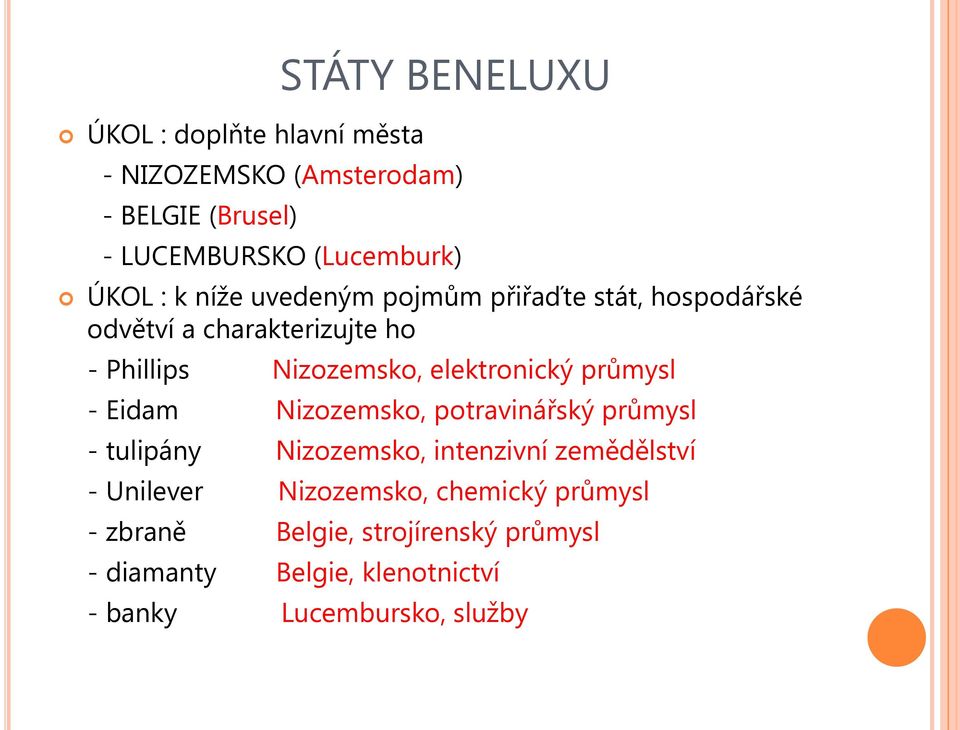 STÁTY BENELUXU

ÚKOL : doplňte hlavní města
- NIZOZEMSKO (Amsterodam)
- BELGIE (Brusel)
- LUCEMBURSKO (Lucemburk)

ÚKOL : k níže uvedeným pojmům přiřaďte stát, hospodářské odvětví a charakterizujte ho
- Phillips Nizozemsko, elektronický průmysl
- Eidam Nizozemsko, potravinářský průmysl
- tulipány Nizozemsko, intenzivní zemědělství
- Unilever Nizozemsko, chemický průmysl
- zbraně Belgie, strojírenský průmysl
- diamanty Belgie, klenotnictví
- banky Lucembursko, služby